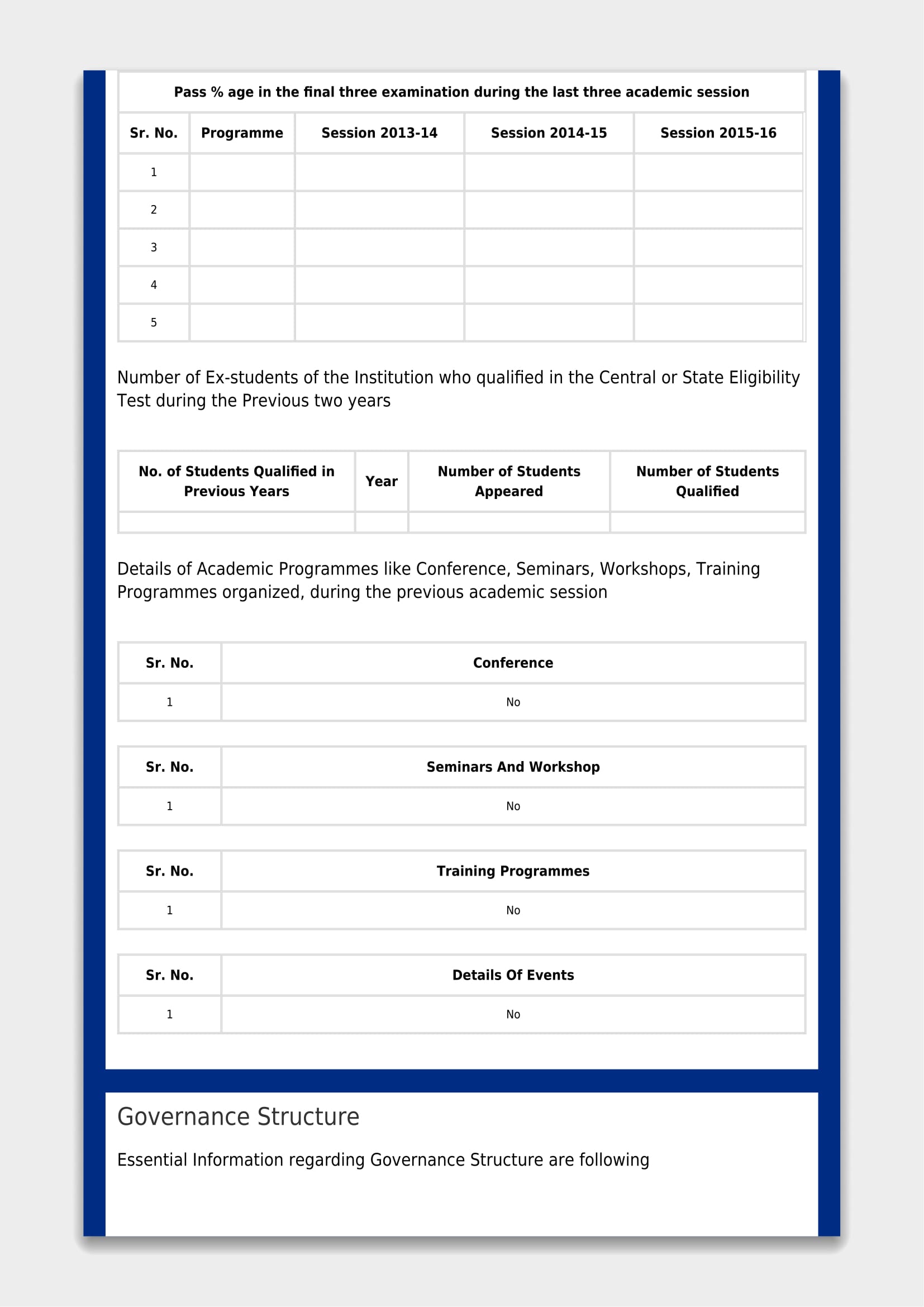 Pass % age in the final three examination during the last three academic session

| Sr. No. | Programme | Session 2013-14 | Session 2014-15 | Session 2015-16 |
|---|---|---|---|---|
| 1 | | | | |
| 2 | | | | |
| 3 | | | | |
| 4 | | | | |
| 5 | | | | |

Number of Ex-students of the Institution who qualified in the Central or State Eligibility Test during the Previous two years

| No. of Students Qualified in Previous Years | Year | Number of Students Appeared | Number of Students Qualified |
|---|---|---|---|
| | | | |

Details of Academic Programmes like Conference, Seminars, Workshops, Training Programmes organized, during the previous academic session

| Sr. No. | Conference |
|---|---|
| 1 | No |

| Sr. No. | Seminars And Workshop |
|---|---|
| 1 | No |

| Sr. No. | Training Programmes |
|---|---|
| 1 | No |

| Sr. No. | Details Of Events |
|---|---|
| 1 | No |

Governance Structure

Essential Information regarding Governance Structure are following